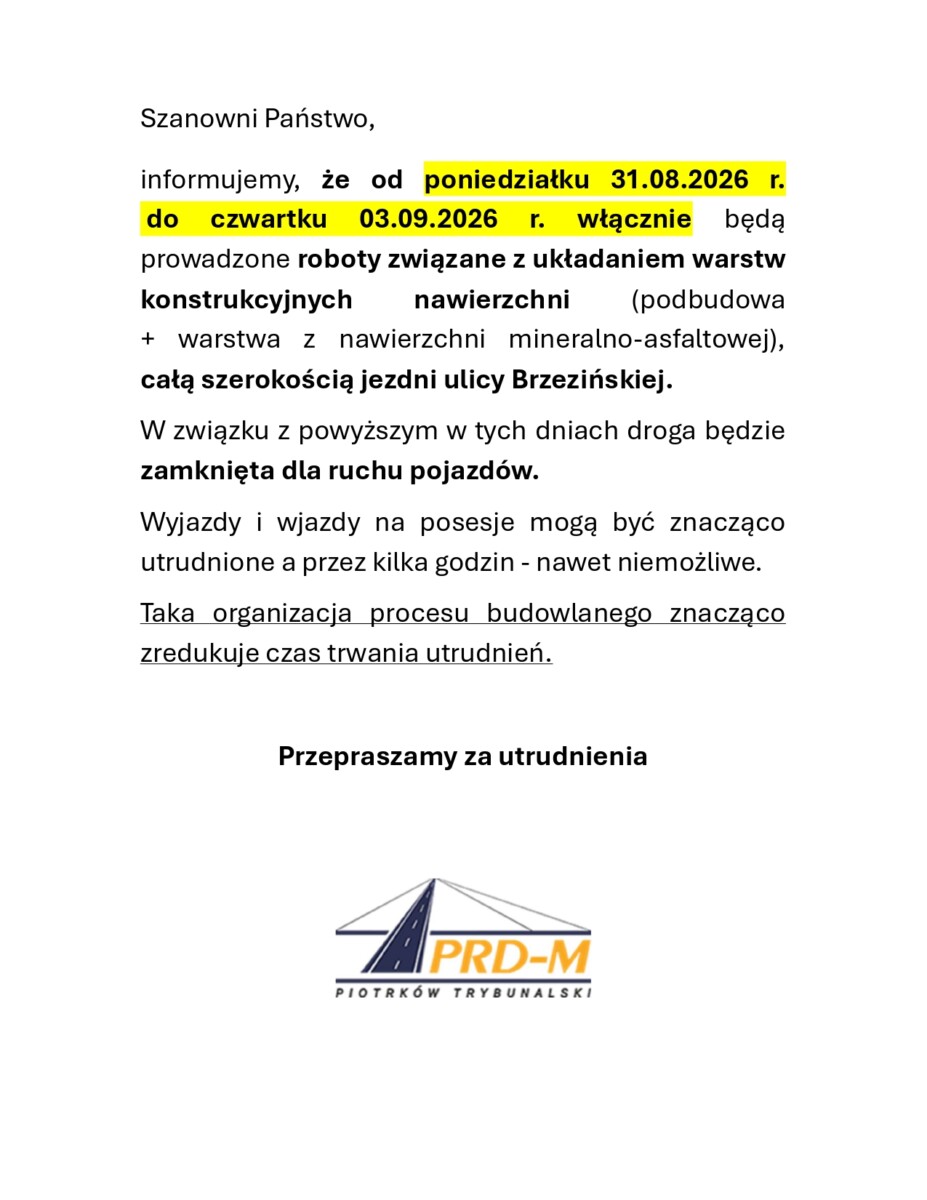 Szanowni Państwo,

informujemy, że od poniedziałku 31.08.2026 r. do czwartku 03.09.2026 r. włącznie będą prowadzone roboty związane z układaniem warstw konstrukcyjnych nawierzchni (podbudowa + warstwa z nawierzchni mineralno-asfaltowej), całą szerokością jezdni ulicy Brzezińskiej.

W związku z powyższym w tych dniach droga będzie zamknięta dla ruchu pojazdów.

Wyjazdy i wjazdy na posesje mogą być znacząco utrudnione a przez kilka godzin - nawet niemożliwe.

Taka organizacja procesu budowlanego znacząco zredukuje czas trwania utrudnień.

Przepraszamy za utrudnienia

PRD-M
PIOTRKÓW TRYBUNALSKI